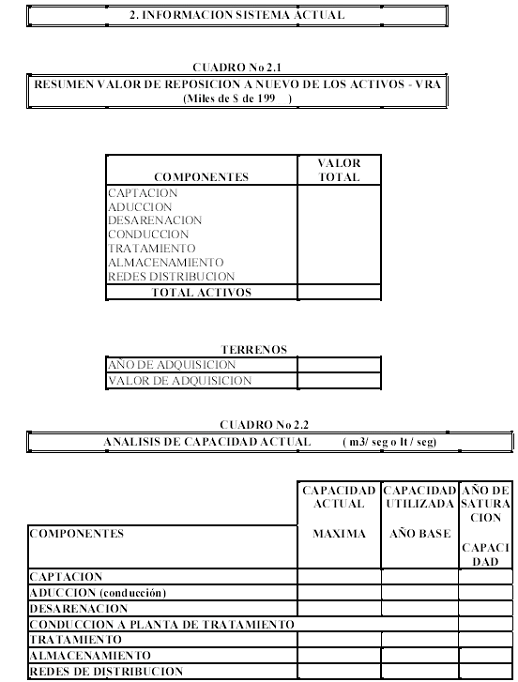 2. INFORMACION SISTEMA ACTUAL

CUADRO No 2.1

RESUMEN VALOR DE REPOSICION A NUEVO DE LOS ACTIVOS - VRA
(Miles de $ de 199 )

| COMPONENTES | VALOR TOTAL |
|---|---|
| CAPTACION | |
| ADUCCION | |
| DESARENACION | |
| CONDUCCION | |
| TRATAMIENTO | |
| ALMACENAMIENTO | |
| REDES DISTRIBUCION | |
| TOTAL ACTIVOS | |

TERRENOS

| AÑO DE ADQUISICION | |
|---|---|
| VALOR DE ADQUISICION | |

CUADRO No 2.2

ANALISIS DE CAPACIDAD ACTUAL ( m3/ seg o lt / seg)

| COMPONENTES | CAPACIDAD ACTUAL MAXIMA | CAPACIDAD UTILIZADA AÑO BASE | AÑO DE SATURACION CAPACIDAD |
|---|---|---|---|
| CAPTACION | | | |
| ADUCCION (conducción) | | | |
| DESARENACION | | | |
| CONDUCCION A PLANTA DE TRATAMIENTO | | | |
| TRATAMIENTO | | | |
| ALMACENAMIENTO | | | |
| REDES DE DISTRIBUCION | | | |